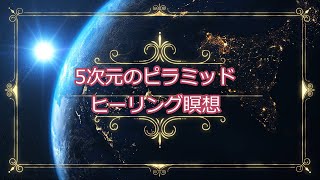 5次元のピラミッド
ヒーリング瞑想